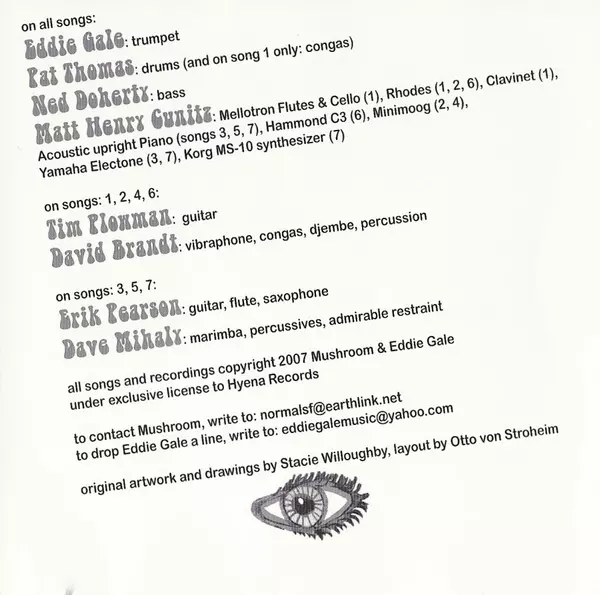 on all songs:
Eddie Gale: trumpet
Pat Thomas: drums (and on song 1 only: congas)
Ned Doherty: bass
Matt Henry Cunitz: Mellotron Flutes & Cello (1), Rhodes (1, 2, 6), Clavinet (1), Acoustic upright Piano (songs 3, 5, 7), Hammond C3 (6), Minimoog (2, 4), Yamaha Electone (3, 7), Korg MS-10 synthesizer (7)

on songs: 1, 2, 4, 6:
Tim Plowman: guitar
David Brandt: vibraphone, congas, djembe, percussion

on songs: 3, 5, 7:
Erik Pearson: guitar, flute, saxophone
Dave Mihaly: marimba, percussives, admirable restraint

all songs and recordings copyright 2007 Mushroom & Eddie Gale under exclusive license to Hyena Records

to contact Mushroom, write to: normalsf@earthlink.net
to drop Eddie Gale a line, write to: eddiegalemusic@yahoo.com

original artwork and drawings by Stacie Willoughby, layout by Otto von Stroheim